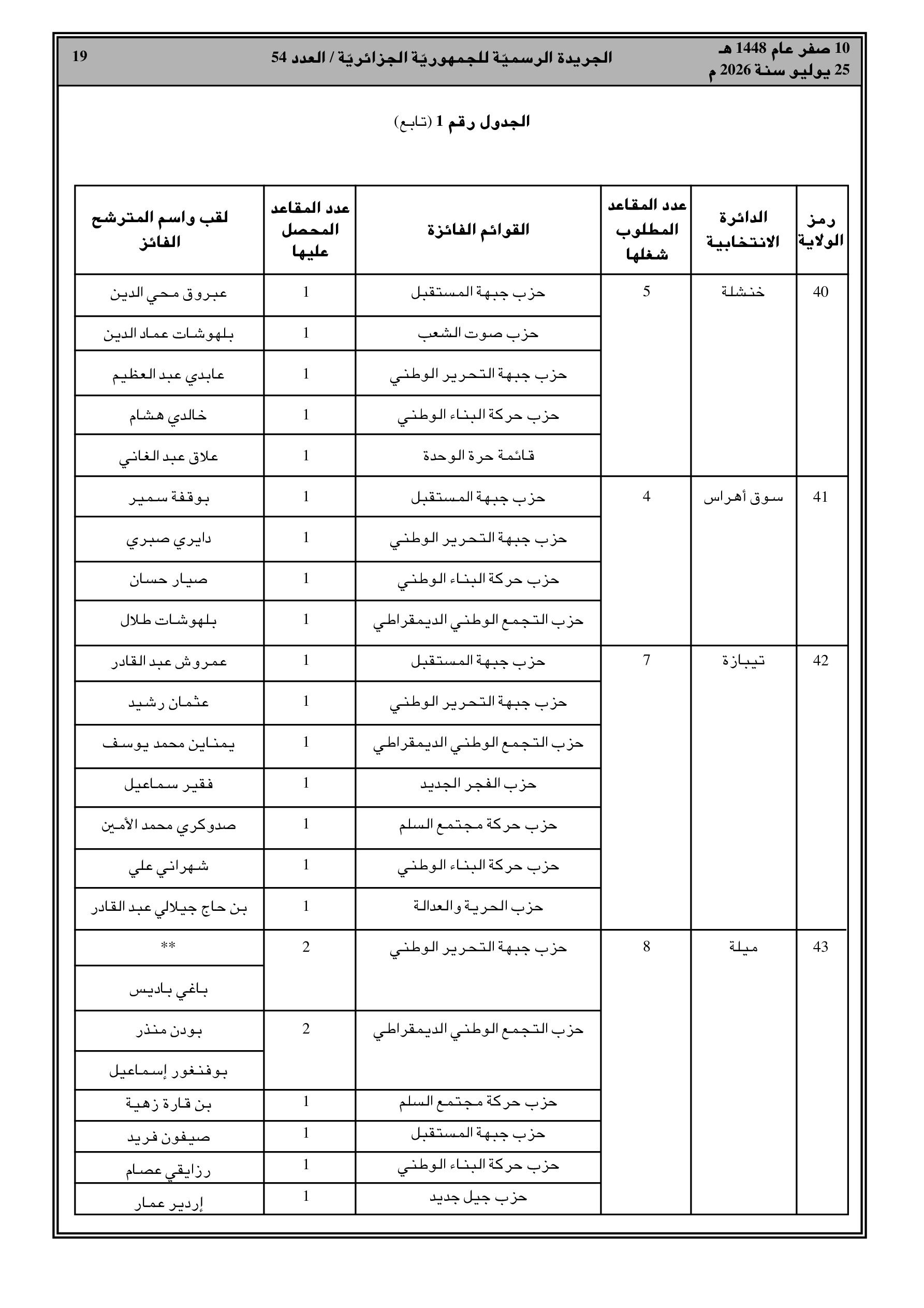 10 صفر عام 1448 هـ
25 يوليو سنة 2026 م

الجريدة الرسميّة للجمهوريّة الجزائريّة / العدد 54

19

الجدول رقم 1 (تابع)

| رمز الولاية | الدائرة الانتخابية | عدد المقاعد المطلوب شغلها | القوائم الفائزة | عدد المقاعد المحصل عليها | لقب واسم المترشح الفائز |
|---|---|---|---|---|---|
| 40 | خنشلة | 5 | حزب جبهة المستقبل | 1 | عبروق محي الدين |
| | | | حزب صوت الشعب | 1 | بلهوشات عماد الدين |
| | | | حزب جبهة التحرير الوطني | 1 | عابدي عبد العظيم |
| | | | حزب حركة البناء الوطني | 1 | خالدي هشام |
| | | | قائمة حرة الوحدة | 1 | علاق عبد الغاني |
| 41 | سوق أهراس | 4 | حزب جبهة المستقبل | 1 | بوقفة سمير |
| | | | حزب جبهة التحرير الوطني | 1 | دايري صبري |
| | | | حزب حركة البناء الوطني | 1 | صيار حسان |
| | | | حزب التجمع الوطني الديمقراطي | 1 | بلهوشات طلال |
| 42 | تيبازة | 7 | حزب جبهة المستقبل | 1 | عمروش عبد القادر |
| | | | حزب جبهة التحرير الوطني | 1 | عثمان رشيد |
| | | | حزب التجمع الوطني الديمقراطي | 1 | يمناين محمد يوسف |
| | | | حزب الفجر الجديد | 1 | فقير سماعيل |
| | | | حزب حركة مجتمع السلم | 1 | صدوكري محمد الأمين |
| | | | حزب حركة البناء الوطني | 1 | شهراني علي |
| | | | حزب الحرية والعدالة | 1 | بن حاج جيلالي عبد القادر |
| 43 | ميلة | 8 | حزب جبهة التحرير الوطني | 2 | ** |
| | | | | | باغي باديس |
| | | | حزب التجمع الوطني الديمقراطي | 2 | بودن منذر |
| | | | | | بوفنغور إسماعيل |
| | | | حزب حركة مجتمع السلم | 1 | بن قارة زهية |
| | | | حزب جبهة المستقبل | 1 | صيفون فريد |
| | | | حزب حركة البناء الوطني | 1 | رزايقي عصام |
| | | | حزب جيل جديد | 1 | إردير عمار |